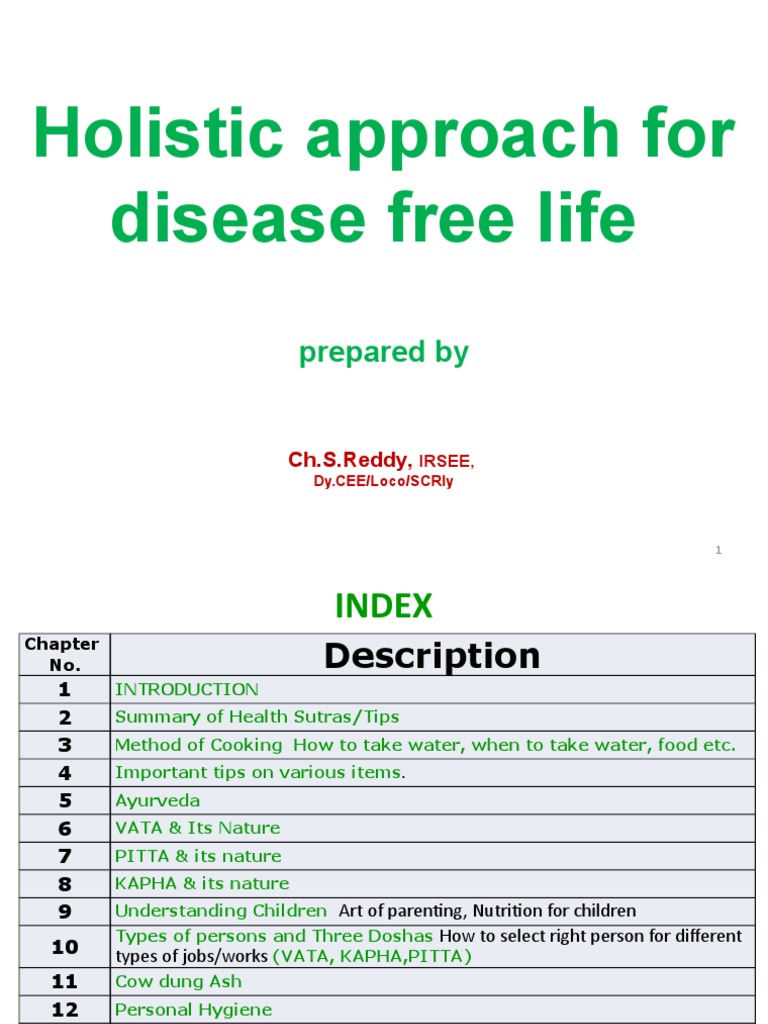 Holistic approach for disease free life

prepared by

Ch.S.Reddy, IRSEE,
Dy.CEE/Loco/SCRly

1

INDEX

| Chapter No. | Description |
|---|---|
| 1 | INTRODUCTION |
| 2 | Summary of Health Sutras/Tips |
| 3 | Method of Cooking How to take water, when to take water, food etc. |
| 4 | Important tips on various items. |
| 5 | Ayurveda |
| 6 | VATA & Its Nature |
| 7 | PITTA & its nature |
| 8 | KAPHA & its nature |
| 9 | Understanding Children Art of parenting, Nutrition for children |
| 10 | Types of persons and Three Doshas How to select right person for different types of jobs/works (VATA, KAPHA,PITTA) |
| 11 | Cow dung Ash |
| 12 | Personal Hygiene |